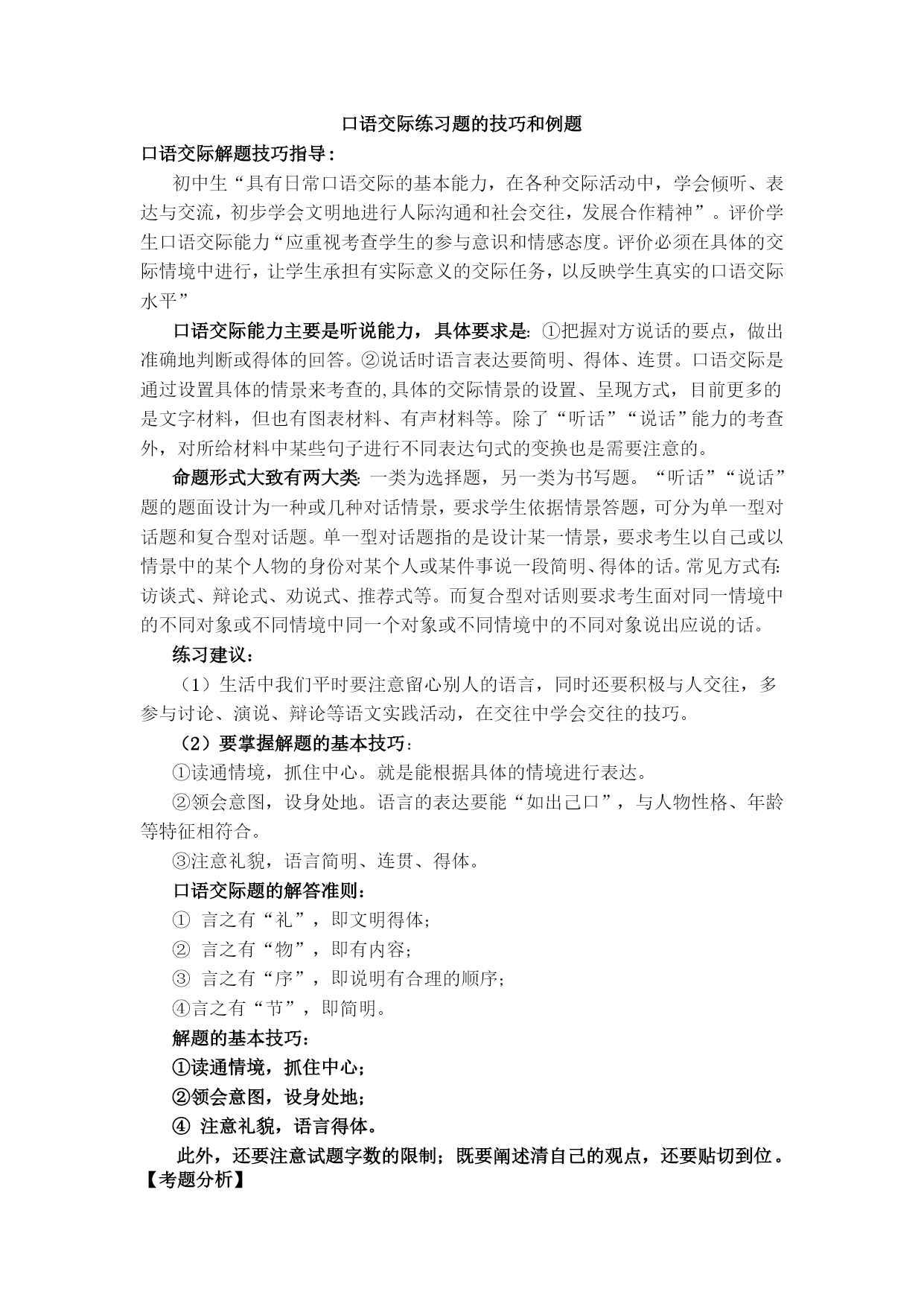 口语交际练习题的技巧和例题

口语交际解题技巧指导：

初中生“具有日常口语交际的基本能力，在各种交际活动中，学会倾听、表达与交流，初步学会文明地进行人际沟通和社会交往，发展合作精神”。评价学生口语交际能力“应重视考查学生的参与意识和情感态度。评价必须在具体的交际情境中进行，让学生承担有实际意义的交际任务，以反映学生真实的口语交际水平”

口语交际能力主要是听说能力，具体要求是：①把握对方说话的要点，做出准确地判断或得体的回答。②说话时语言表达要简明、得体、连贯。口语交际是通过设置具体的情景来考查的,具体的交际情景的设置、呈现方式，目前更多的是文字材料，但也有图表材料、有声材料等。除了“听话”“说话”能力的考查外，对所给材料中某些句子进行不同表达句式的变换也是需要注意的。

命题形式大致有两大类：一类为选择题，另一类为书写题。“听话”“说话”题的题面设计为一种或几种对话情景，要求学生依据情景答题，可分为单一型对话题和复合型对话题。单一型对话题指的是设计某一情景，要求考生以自己或以情景中的某个人物的身份对某个人或某件事说一段简明、得体的话。常见方式有：访谈式、辩论式、劝说式、推荐式等。而复合型对话则要求考生面对同一情境中的不同对象或不同情境中同一个对象或不同情境中的不同对象说出应说的话。

练习建议：

（1）生活中我们平时要注意留心别人的语言，同时还要积极与人交往，多参与讨论、演说、辩论等语文实践活动，在交往中学会交往的技巧。

（2）要掌握解题的基本技巧：

①读通情境，抓住中心。就是能根据具体的情境进行表达。

②领会意图，设身处地。语言的表达要能“如出己口”，与人物性格、年龄等特征相符合。

③注意礼貌，语言简明、连贯、得体。

口语交际题的解答准则：

① 言之有“礼”，即文明得体；

② 言之有“物”，即有内容；

③ 言之有“序”，即说明有合理的顺序；

④言之有“节”，即简明。

解题的基本技巧：

①读通情境，抓住中心；

②领会意图，设身处地；

④ 注意礼貌，语言得体。

此外，还要注意试题字数的限制；既要阐述清自己的观点，还要贴切到位。

【考题分析】